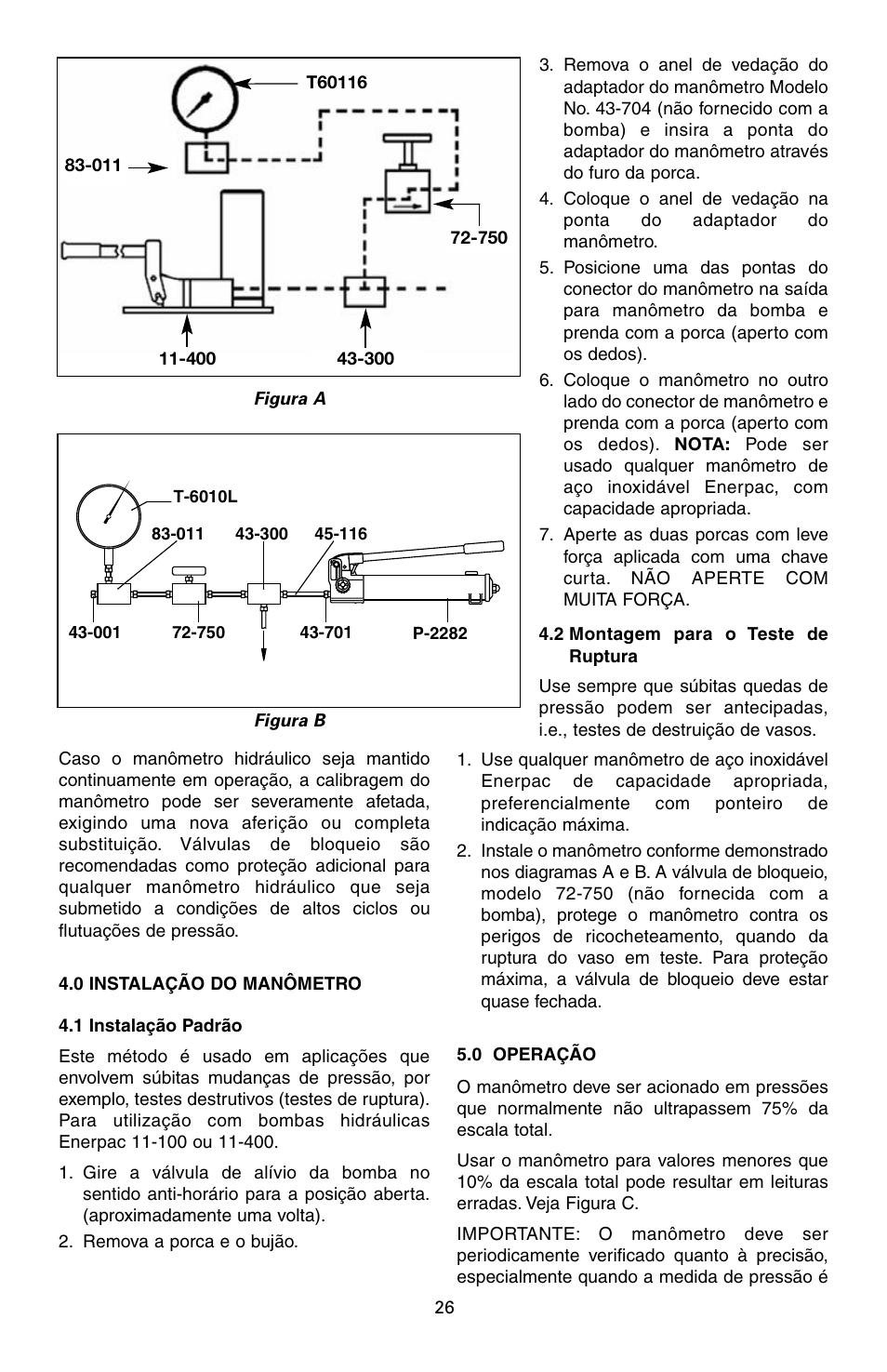 T60116

83-011

72-750

11-400

43-300

Figura A

T-6010L

83-011

43-300

45-116

43-001

72-750

43-701

P-2282

Figura B

Caso o manômetro hidráulico seja mantido continuamente em operação, a calibragem do manômetro pode ser severamente afetada, exigindo uma nova aferição ou completa substituição. Válvulas de bloqueio são recomendadas como proteção adicional para qualquer manômetro hidráulico que seja submetido a condições de altos ciclos ou flutuações de pressão.

4.0 INSTALAÇÃO DO MANÔMETRO

4.1 Instalação Padrão

Este método é usado em aplicações que envolvem súbitas mudanças de pressão, por exemplo, testes destrutivos (testes de ruptura). Para utilização com bombas hidráulicas Enerpac 11-100 ou 11-400.

1. Gire a válvula de alívio da bomba no sentido anti-horário para a posição aberta. (aproximadamente uma volta).

2. Remova a porca e o bujão.

3. Remova o anel de vedação do adaptador do manômetro Modelo No. 43-704 (não fornecido com a bomba) e insira a ponta do adaptador do manômetro através do furo da porca.

4. Coloque o anel de vedação na ponta do adaptador do manômetro.

5. Posicione uma das pontas do conector do manômetro na saída para manômetro da bomba e prenda com a porca (aperto com os dedos).

6. Coloque o manômetro no outro lado do conector de manômetro e prenda com a porca (aperto com os dedos). NOTA: Pode ser usado qualquer manômetro de aço inoxidável Enerpac, com capacidade apropriada.

7. Aperte as duas porcas com leve força aplicada com uma chave curta. NÃO APERTE COM MUITA FORÇA.

4.2 Montagem para o Teste de Ruptura

Use sempre que súbitas quedas de pressão podem ser antecipadas, i.e., testes de destruição de vasos.

1. Use qualquer manômetro de aço inoxidável Enerpac de capacidade apropriada, preferencialmente com ponteiro de indicação máxima.

2. Instale o manômetro conforme demonstrado nos diagramas A e B. A válvula de bloqueio, modelo 72-750 (não fornecida com a bomba), protege o manômetro contra os perigos de ricocheteamento, quando da ruptura do vaso em teste. Para proteção máxima, a válvula de bloqueio deve estar quase fechada.

5.0 OPERAÇÃO

O manômetro deve ser acionado em pressões que normalmente não ultrapassem 75% da escala total.

Usar o manômetro para valores menores que 10% da escala total pode resultar em leituras erradas. Veja Figura C.

IMPORTANTE: O manômetro deve ser periodicamente verificado quanto à precisão, especialmente quando a medida de pressão é

26